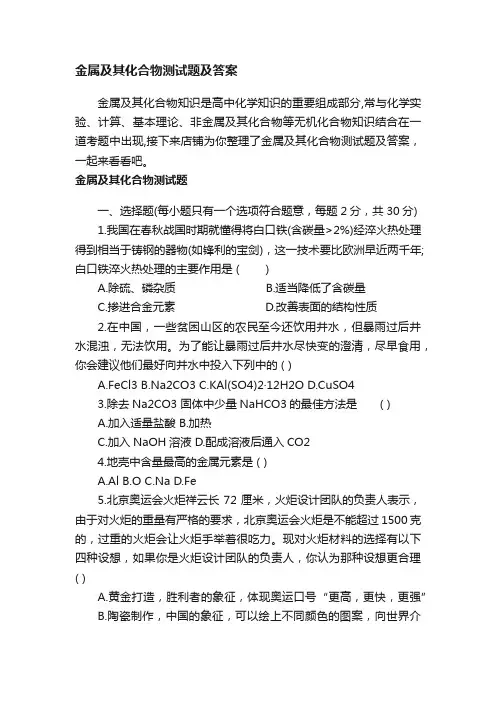 金属及其化合物测试题及答案

金属及其化合物知识是高中化学知识的重要组成部分,常与化学实验、计算、基本理论、非金属及其化合物等无机化合物知识结合在一道考题中出现,接下来店铺为你整理了金属及其化合物测试题及答案，一起来看看吧。

金属及其化合物测试题

一、选择题(每小题只有一个选项符合题意，每题 2 分，共 30 分)

1.我国在春秋战国时期就懂得将白口铁(含碳量>2%)经淬火热处理得到相当于铸钢的器物(如锋利的宝剑)，这一技术要比欧洲早近两千年;白口铁淬火热处理的主要作用是 (　　)

A.除硫、磷杂质　　B.适当降低了含碳量

C.掺进合金元素　　D.改善表面的结构性质

2.在中国，一些贫困山区的农民至今还饮用井水，但暴雨过后井水混浊，无法饮用。为了能让暴雨过后井水尽快变的澄清，尽早食用，你会建议他们最好向井水中投入下列中的 ( )

A.FeCl3 B.Na2CO3 C.KAl(SO4)2·12H2O D.CuSO4

3.除去 Na2CO3 固体中少量 NaHCO3 的最佳方法是　　( )

A.加入适量盐酸 B.加热

C.加入 NaOH 溶液 D.配成溶液后通入 CO2

4.地壳中含量最高的金属元素是 ( )

A.Al B.O C.Na D.Fe

5.北京奥运会火炬祥云长 72 厘米，火炬设计团队的负责人表示，由于对火炬的重量有严格的要求，北京奥运会火炬是不能超过 1500 克的，过重的火炬会让火炬手举着很吃力。现对火炬材料的选择有以下四种设想，如果你是火炬设计团队的负责人，你认为那种设想更合理 ( )

A.黄金打造，胜利者的象征，体现奥运口号“更高，更快，更强”

B.陶瓷制作，中国的象征，可以绘上不同颜色的图案，向世界介